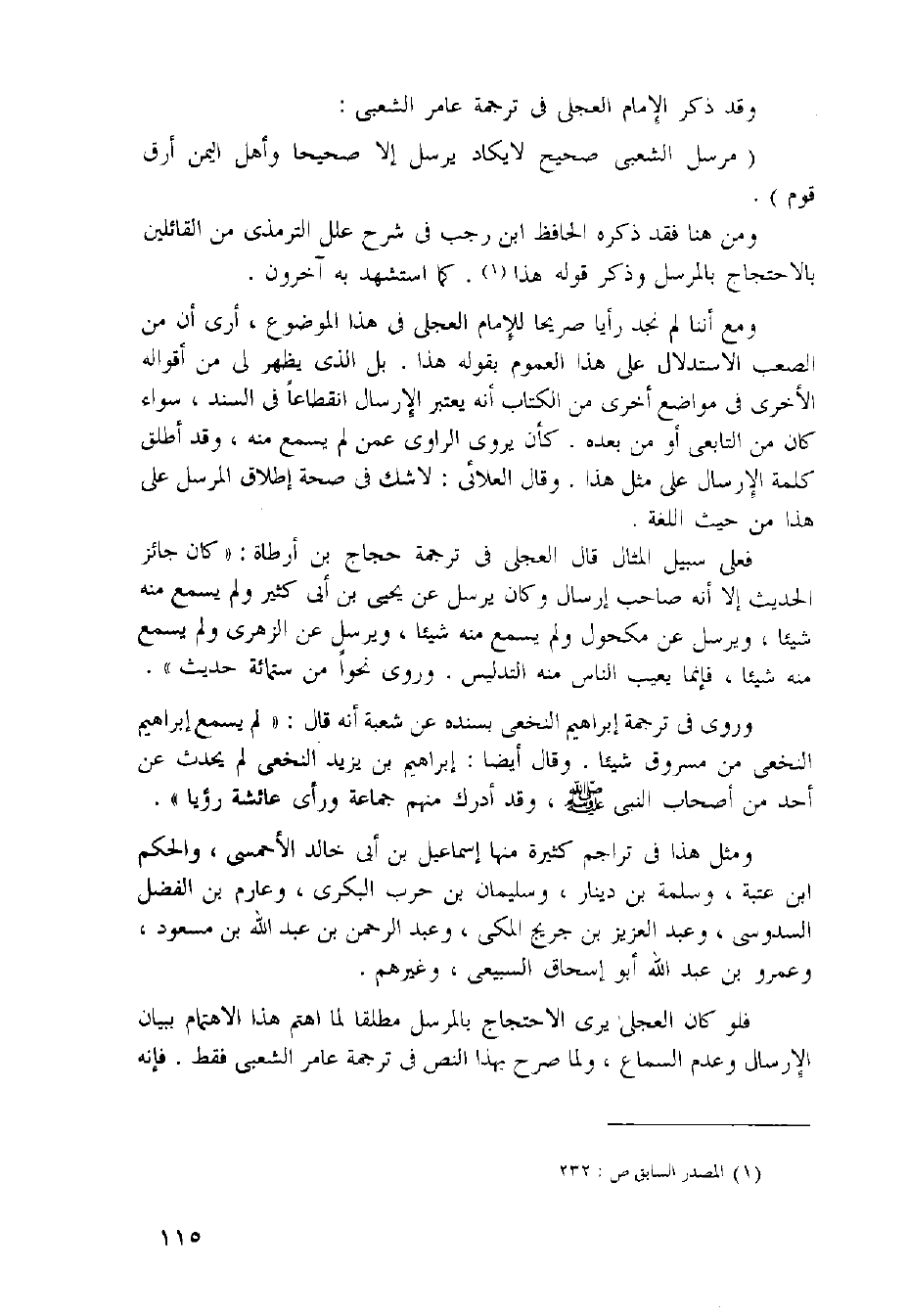 وقد ذكر الإمام العجلى فى ترجمة عامر الشعبى :

( مرسل الشعبى صحيح لايكاد يرسل إلا صحيحا وأهل اليمن أرق قوم ) .

ومن هنا فقد ذكره الحافظ ابن رجب فى شرح علل الترمذى من القائلين بالاحتجاج بالمرسل وذكر قوله هذا (١) . كما استشهد به آخرون .

ومع أننا لم نجد رأيا صريحا للإمام العجلى فى هذا الموضوع ، أرى أن من الصعب الاستدلال على هذا العموم بقوله هذا . بل الذى يظهر لى من أقواله الأخرى فى مواضع أخرى من الكتاب أنه يعتبر الإرسال انقطاعاً فى السند ، سواء كان من التابعى أو من بعده . كأن يروى الراوى عمن لم يسمع منه ، وقد أطلق كلمة الإرسال على مثل هذا . وقال العلائى : لاشك فى صحة إطلاق المرسل على هذا من حيث اللغة .

فعلى سبيل المثال قال العجلى فى ترجمة حجاج بن أرطاة : « كان جائز الحديث إلا أنه صاحب إرسال وكان يرسل عن يحيى بن أبى كثير ولم يسمع منه شيئا ، ويرسل عن مكحول ولم يسمع منه شيئا ، ويرسل عن الزهرى ولم يسمع منه شيئا ، فإنما يعيب الناس منه التدليس . وروى نحواً من ستمائة حديث » .

وروى فى ترجمة إبراهيم النخعى بسنده عن شعبة أنه قال : « لم يسمع إبراهيم النخعى من مسروق شيئا . وقال أيضا : إبراهيم بن يزيد النخعى لم يحدث عن أحد من أصحاب النبى ﷺ ، وقد أدرك منهم جماعة ورأى عائشة رؤيا » .

ومثل هذا فى تراجم كثيرة منها إسماعيل بن أبى خالد الأحمسى ، والحكم ابن عتبة ، وسلمة بن دينار ، وسليمان بن حرب البكرى ، وعارم بن الفضل السدوسى ، وعبد العزيز بن جريج المكى ، وعبد الرحمن بن عبد الله بن مسعود ، وعمرو بن عبد الله أبو إسحاق السبيعى ، وغيرهم .

فلو كان العجلى يرى الاحتجاج بالمرسل مطلقا لما اهتم هذا الاهتمام ببيان الإرسال وعدم السماع ، ولما صرح بهذا النص فى ترجمة عامر الشعبى فقط . فإنه

(١) المصدر السابق ص : ٢٣٢

١١٥